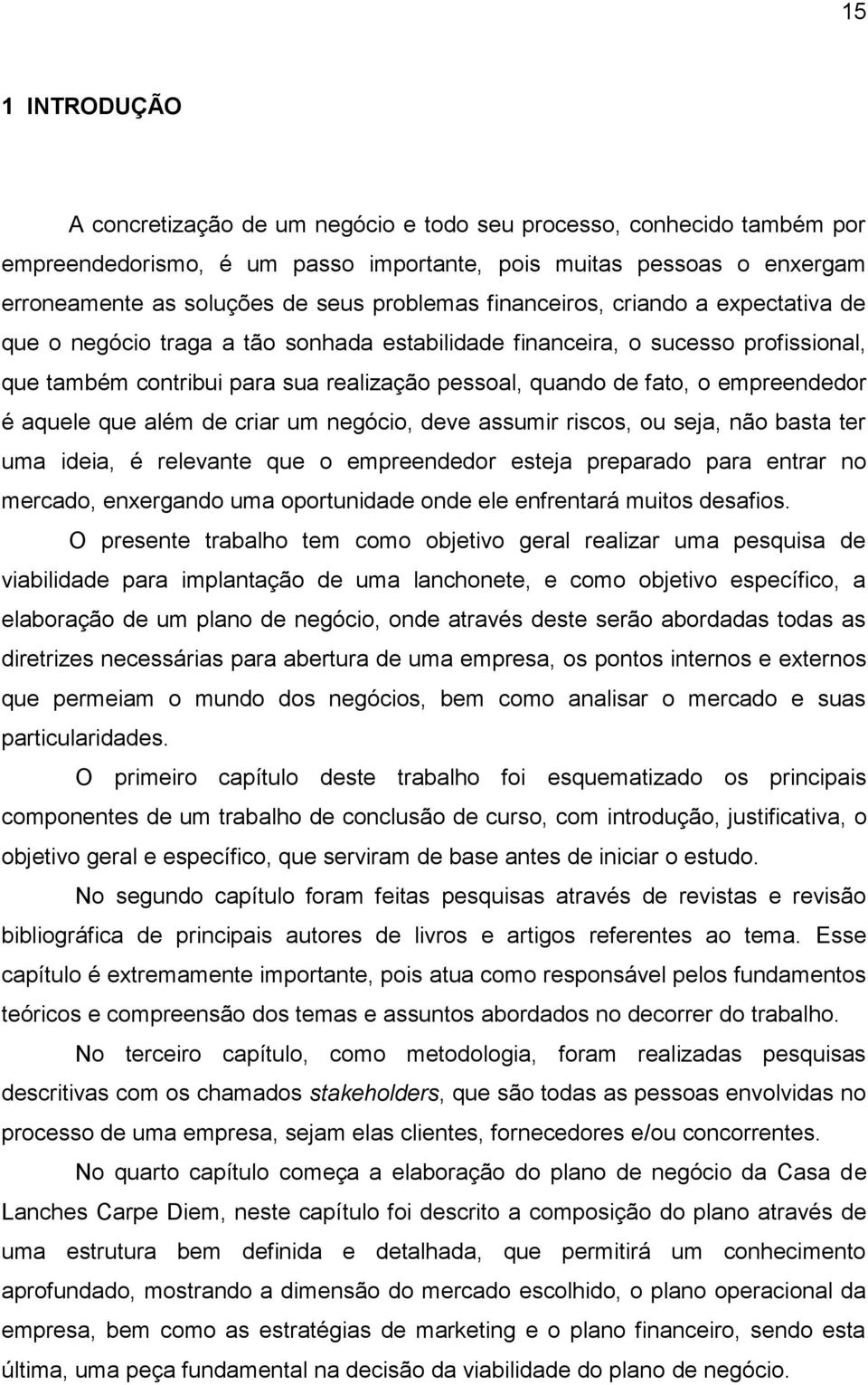 15

1 INTRODUÇÃO

A concretização de um negócio e todo seu processo, conhecido também por empreendedorismo, é um passo importante, pois muitas pessoas o enxergam erroneamente as soluções de seus problemas financeiros, criando a expectativa de que o negócio traga a tão sonhada estabilidade financeira, o sucesso profissional, que também contribui para sua realização pessoal, quando de fato, o empreendedor é aquele que além de criar um negócio, deve assumir riscos, ou seja, não basta ter uma ideia, é relevante que o empreendedor esteja preparado para entrar no mercado, enxergando uma oportunidade onde ele enfrentará muitos desafios.

O presente trabalho tem como objetivo geral realizar uma pesquisa de viabilidade para implantação de uma lanchonete, e como objetivo específico, a elaboração de um plano de negócio, onde através deste serão abordadas todas as diretrizes necessárias para abertura de uma empresa, os pontos internos e externos que permeiam o mundo dos negócios, bem como analisar o mercado e suas particularidades.

O primeiro capítulo deste trabalho foi esquematizado os principais componentes de um trabalho de conclusão de curso, com introdução, justificativa, o objetivo geral e específico, que serviram de base antes de iniciar o estudo.

No segundo capítulo foram feitas pesquisas através de revistas e revisão bibliográfica de principais autores de livros e artigos referentes ao tema. Esse capítulo é extremamente importante, pois atua como responsável pelos fundamentos teóricos e compreensão dos temas e assuntos abordados no decorrer do trabalho.

No terceiro capítulo, como metodologia, foram realizadas pesquisas descritivas com os chamados stakeholders, que são todas as pessoas envolvidas no processo de uma empresa, sejam elas clientes, fornecedores e/ou concorrentes.

No quarto capítulo começa a elaboração do plano de negócio da Casa de Lanches Carpe Diem, neste capítulo foi descrito a composição do plano através de uma estrutura bem definida e detalhada, que permitirá um conhecimento aprofundado, mostrando a dimensão do mercado escolhido, o plano operacional da empresa, bem como as estratégias de marketing e o plano financeiro, sendo esta última, uma peça fundamental na decisão da viabilidade do plano de negócio.